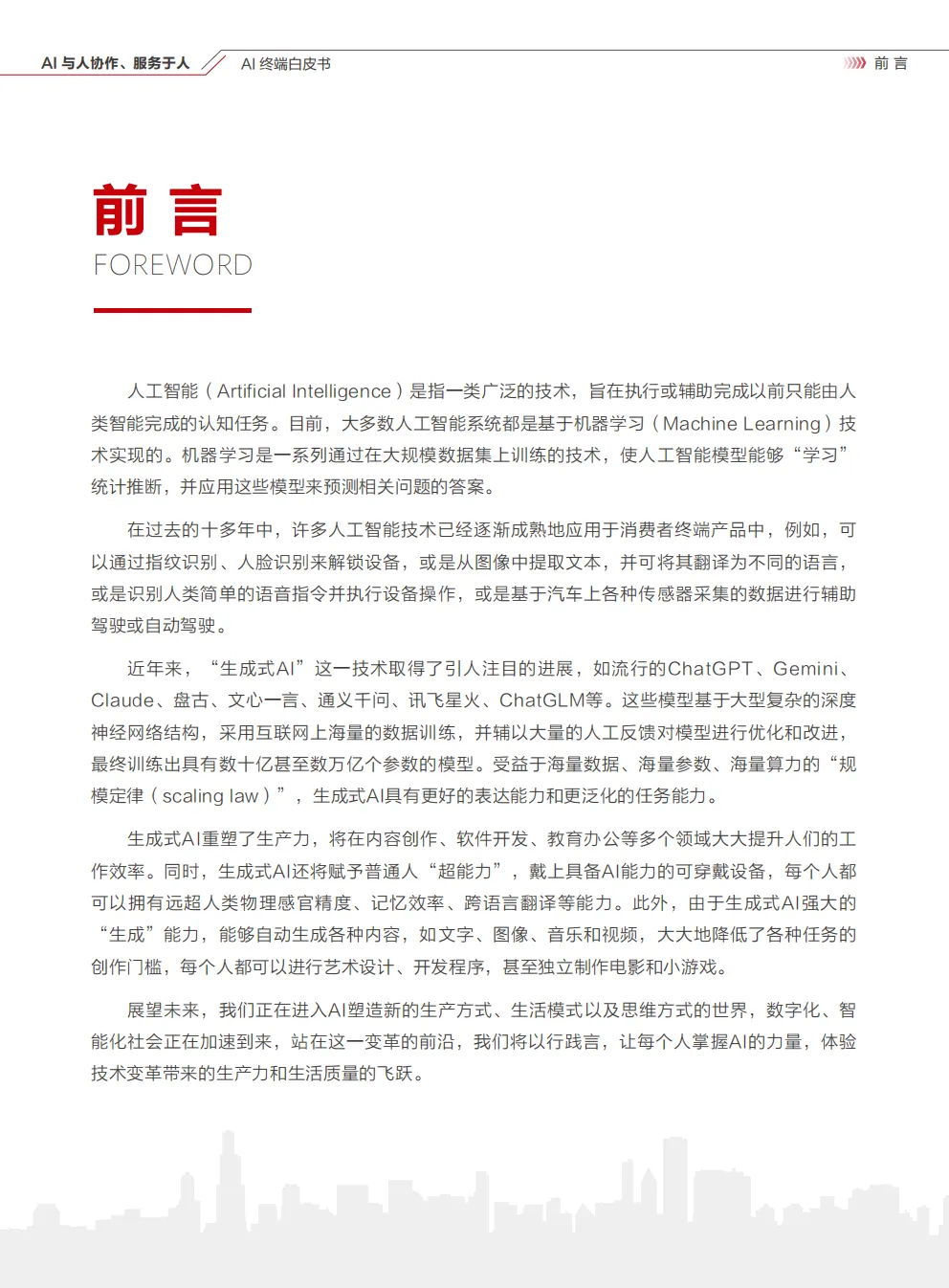 AI 与人协作、服务于人　AI 终端白皮书　前 言

前 言
FOREWORD

人工智能（Artificial Intelligence）是指一类广泛的技术，旨在执行或辅助完成以前只能由人类智能完成的认知任务。目前，大多数人工智能系统都是基于机器学习（Machine Learning）技术实现的。机器学习是一系列通过在大规模数据集上训练的技术，使人工智能模型能够“学习”统计推断，并应用这些模型来预测相关问题的答案。

在过去的十多年中，许多人工智能技术已经逐渐成熟地应用于消费者终端产品中，例如，可以通过指纹识别、人脸识别来解锁设备，或是从图像中提取文本，并可将其翻译为不同的语言，或是识别人类简单的语音指令并执行设备操作，或是基于汽车上各种传感器采集的数据进行辅助驾驶或自动驾驶。

近年来，“生成式AI”这一技术取得了引人注目的进展，如流行的ChatGPT、Gemini、Claude、盘古、文心一言、通义千问、讯飞星火、ChatGLM等。这些模型基于大型复杂的深度神经网络结构，采用互联网上海量的数据训练，并辅以大量的人工反馈对模型进行优化和改进，最终训练出具有数十亿甚至数万亿个参数的模型。受益于海量数据、海量参数、海量算力的“规模定律（scaling law）”，生成式AI具有更好的表达能力和更泛化的任务能力。

生成式AI重塑了生产力，将在内容创作、软件开发、教育办公等多个领域大大提升人们的工作效率。同时，生成式AI还将赋予普通人“超能力”，戴上具备AI能力的可穿戴设备，每个人都可以拥有远超人类物理感官精度、记忆效率、跨语言翻译等能力。此外，由于生成式AI强大的“生成”能力，能够自动生成各种内容，如文字、图像、音乐和视频，大大地降低了各种任务的创作门槛，每个人都可以进行艺术设计、开发程序，甚至独立制作电影和小游戏。

展望未来，我们正在进入AI塑造新的生产方式、生活模式以及思维方式的世界，数字化、智能化社会正在加速到来，站在这一变革的前沿，我们将以行践言，让每个人掌握AI的力量，体验技术变革带来的生产力和生活质量的飞跃。